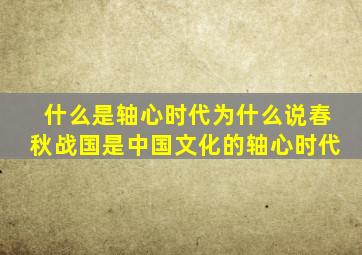 什么是轴心时代为什么说春秋战国是中国文化的轴心时代